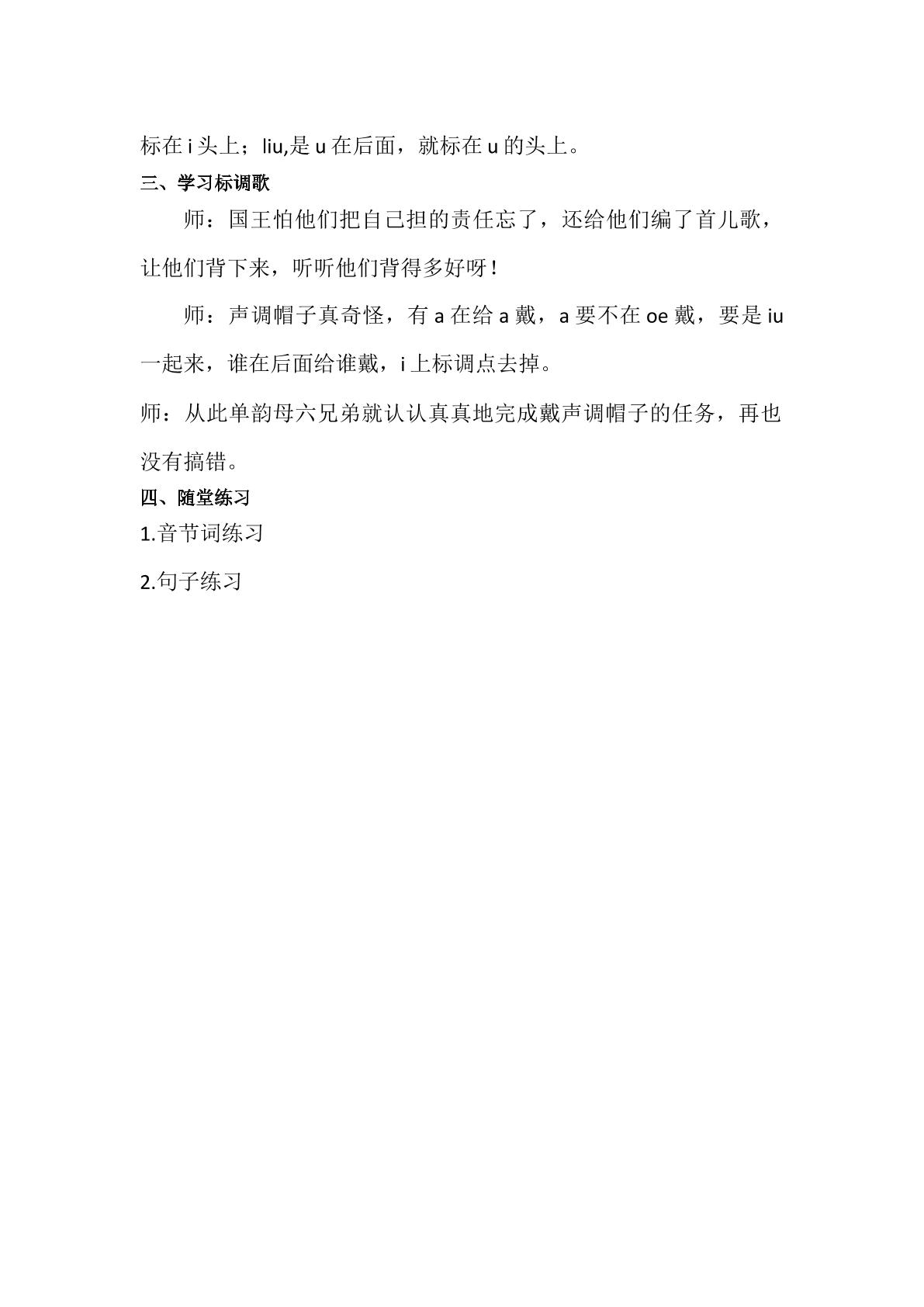 标在i头上；liu,是u在后面，就标在u的头上。

三、学习标调歌

师：国王怕他们把自己担的责任忘了，还给他们编了首儿歌，让他们背下来，听听他们背得多好呀！

师：声调帽子真奇怪，有a在给a戴，a要不在oe戴，要是iu一起来，谁在后面给谁戴，i上标调点去掉。

师：从此单韵母六兄弟就认认真真地完成戴声调帽子的任务，再也没有搞错。

四、随堂练习

1.音节词练习

2.句子练习